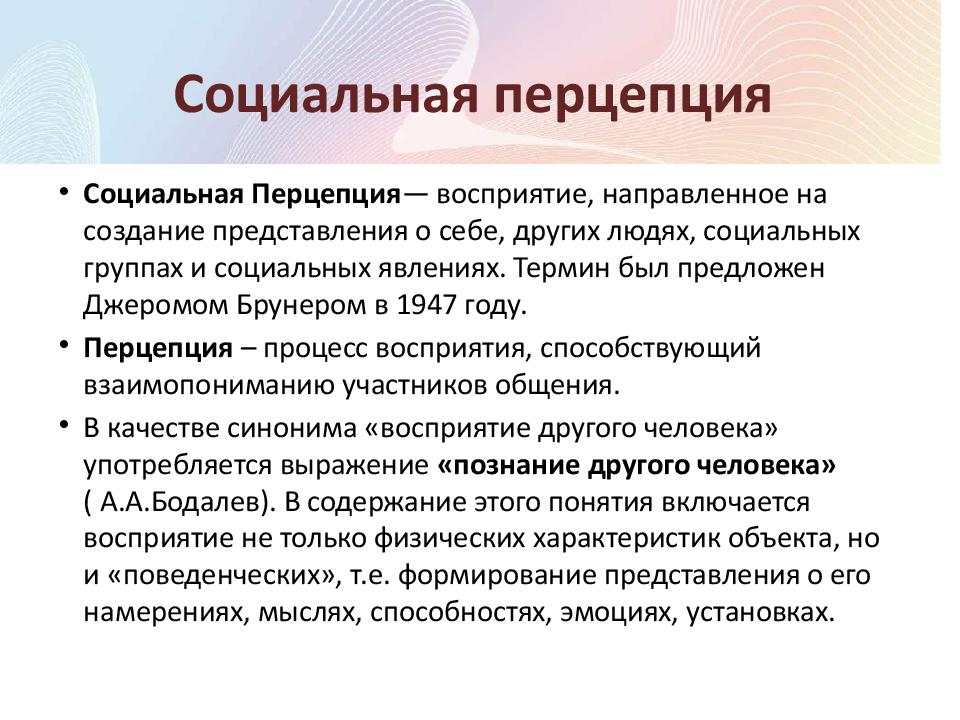 Социальная перцепция

• Социальная Перцепция— восприятие, направленное на создание представления о себе, других людях, социальных группах и социальных явлениях. Термин был предложен Джеромом Брунером в 1947 году.

• Перцепция – процесс восприятия, способствующий взаимопониманию участников общения.

• В качестве синонима «восприятие другого человека» употребляется выражение «познание другого человека» ( А.А.Бодалев). В содержание этого понятия включается восприятие не только физических характеристик объекта, но и «поведенческих», т.е. формирование представления о его намерениях, мыслях, способностях, эмоциях, установках.